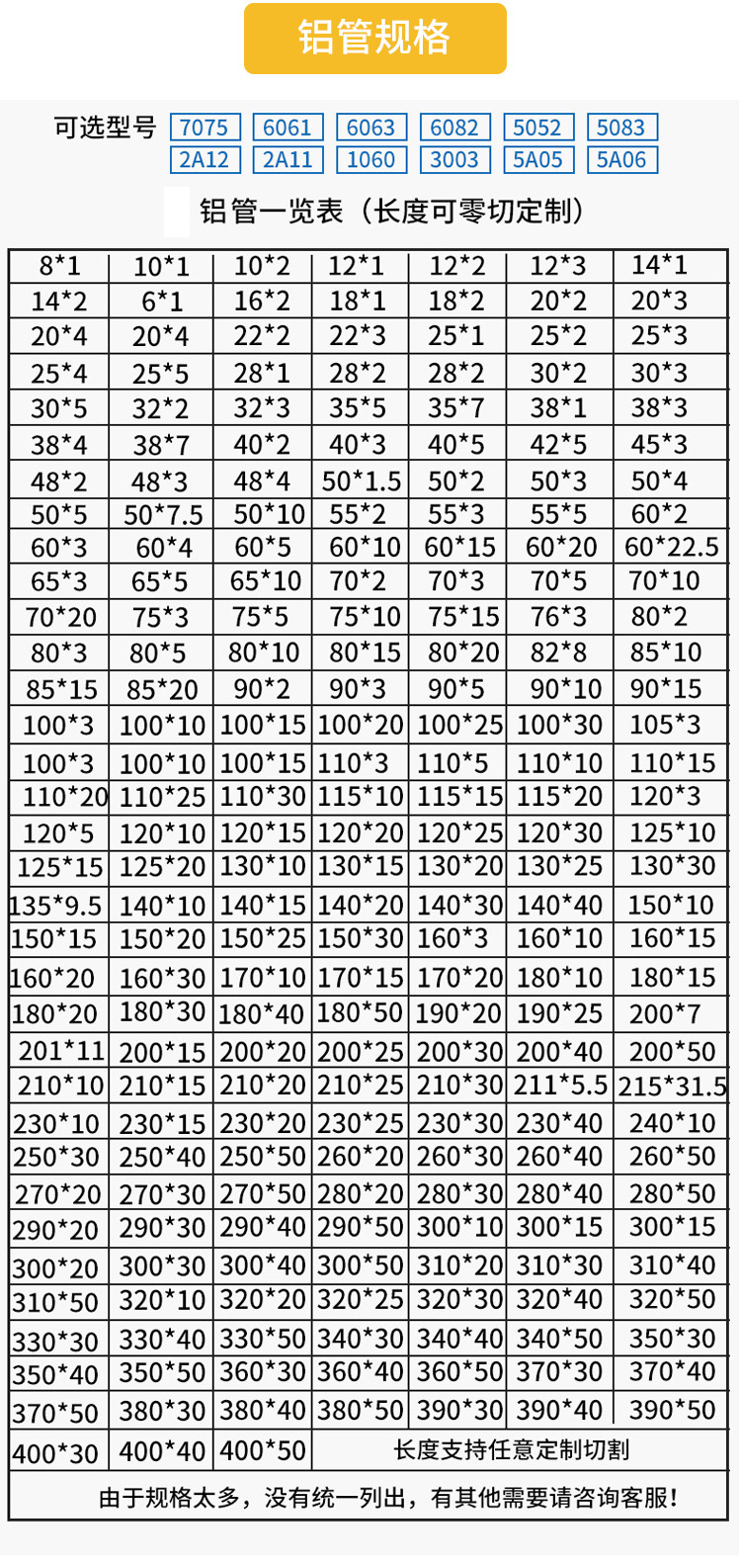 铝管规格

可选型号 7075 6061 6063 6082 5052 5083
2A12 2A11 1060 3003 5A05 5A06

铝管一览表（长度可零切定制）

| 8*1 | 10*1 | 10*2 | 12*1 | 12*2 | 12*3 | 14*1 |
|---|---|---|---|---|---|---|
| 14*2 | 6*1 | 16*2 | 18*1 | 18*2 | 20*2 | 20*3 |
| 20*4 | 20*4 | 22*2 | 22*3 | 25*1 | 25*2 | 25*3 |
| 25*4 | 25*5 | 28*1 | 28*2 | 28*2 | 30*2 | 30*3 |
| 30*5 | 32*2 | 32*3 | 35*5 | 35*7 | 38*1 | 38*3 |
| 38*4 | 38*7 | 40*2 | 40*3 | 40*5 | 42*5 | 45*3 |
| 48*2 | 48*3 | 48*4 | 50*1.5 | 50*2 | 50*3 | 50*4 |
| 50*5 | 50*7.5 | 50*10 | 55*2 | 55*3 | 55*5 | 60*2 |
| 60*3 | 60*4 | 60*5 | 60*10 | 60*15 | 60*20 | 60*22.5 |
| 65*3 | 65*5 | 65*10 | 70*2 | 70*3 | 70*5 | 70*10 |
| 70*20 | 75*3 | 75*5 | 75*10 | 75*15 | 76*3 | 80*2 |
| 80*3 | 80*5 | 80*10 | 80*15 | 80*20 | 82*8 | 85*10 |
| 85*15 | 85*20 | 90*2 | 90*3 | 90*5 | 90*10 | 90*15 |
| 100*3 | 100*10 | 100*15 | 100*20 | 100*25 | 100*30 | 105*3 |
| 100*3 | 100*10 | 100*15 | 110*3 | 110*5 | 110*10 | 110*15 |
| 110*20 | 110*25 | 110*30 | 115*10 | 115*15 | 115*20 | 120*3 |
| 120*5 | 120*10 | 120*15 | 120*20 | 120*25 | 120*30 | 125*10 |
| 125*15 | 125*20 | 130*10 | 130*15 | 130*20 | 130*25 | 130*30 |
| 135*9.5 | 140*10 | 140*15 | 140*20 | 140*30 | 140*40 | 150*10 |
| 150*15 | 150*20 | 150*25 | 150*30 | 160*3 | 160*10 | 160*15 |
| 160*20 | 160*30 | 170*10 | 170*15 | 170*20 | 180*10 | 180*15 |
| 180*20 | 180*30 | 180*40 | 180*50 | 190*20 | 190*25 | 200*7 |
| 201*11 | 200*15 | 200*20 | 200*25 | 200*30 | 200*40 | 200*50 |
| 210*10 | 210*15 | 210*20 | 210*25 | 210*30 | 211*5.5 | 215*31.5 |
| 230*10 | 230*15 | 230*20 | 230*25 | 230*30 | 230*40 | 240*10 |
| 250*30 | 250*40 | 250*50 | 260*20 | 260*30 | 260*40 | 260*50 |
| 270*20 | 270*30 | 270*50 | 280*20 | 280*30 | 280*40 | 280*50 |
| 290*20 | 290*30 | 290*40 | 290*50 | 300*10 | 300*15 | 300*15 |
| 300*20 | 300*30 | 300*40 | 300*50 | 310*20 | 310*30 | 310*40 |
| 310*50 | 320*10 | 320*20 | 320*25 | 320*30 | 320*40 | 320*50 |
| 330*30 | 330*40 | 330*50 | 340*30 | 340*40 | 340*50 | 350*30 |
| 350*40 | 350*50 | 360*30 | 360*40 | 360*50 | 370*30 | 370*40 |
| 370*50 | 380*30 | 380*40 | 380*50 | 390*30 | 390*40 | 390*50 |
| 400*30 | 400*40 | 400*50 | 长度支持任意定制切割 | | | |
| 由于规格太多，没有统一列出，有其他需要请咨询客服! | | | | | | |